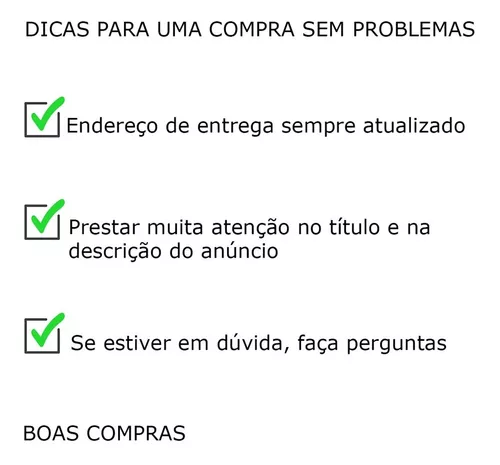 DICAS PARA UMA COMPRA SEM PROBLEMAS

Endereço de entrega sempre atualizado

Prestar muita atenção no título e na descrição do anúncio

Se estiver em dúvida, faça perguntas

BOAS COMPRAS